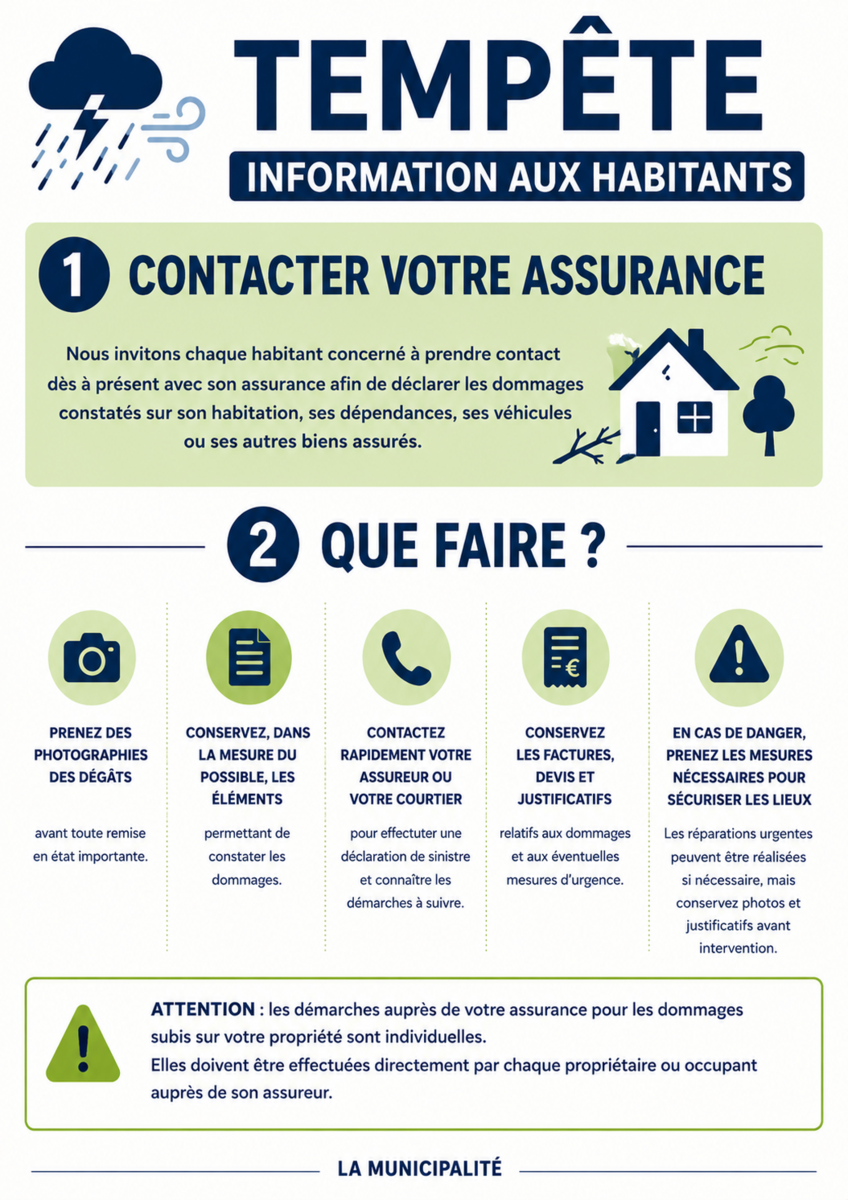 TEMPÊTE

INFORMATION AUX HABITANTS

1 CONTACTER VOTRE ASSURANCE

Nous invitons chaque habitant concerné à prendre contact dès à présent avec son assurance afin de déclarer les dommages constatés sur son habitation, ses dépendances, ses véhicules ou ses autres biens assurés.

2 QUE FAIRE ?

PRENEZ DES PHOTOGRAPHIES DES DÉGÂTS

avant toute remise en état importante.

CONSERVEZ, DANS LA MESURE DU POSSIBLE, LES ÉLÉMENTS

permettant de constater les dommages.

CONTACTEZ RAPIDEMENT VOTRE ASSUREUR OU VOTRE COURTIER

pour effectuer une déclaration de sinistre et connaître les démarches à suivre.

CONSERVEZ LES FACTURES, DEVIS ET JUSTIFICATIFS

relatifs aux dommages et aux éventuelles mesures d'urgence.

EN CAS DE DANGER, PRENEZ LES MESURES NÉCESSAIRES POUR SÉCURISER LES LIEUX

Les réparations urgentes peuvent être réalisées si nécessaire, mais conservez photos et justificatifs avant intervention.

ATTENTION : les démarches auprès de votre assurance pour les dommages subis sur votre propriété sont individuelles.
Elles doivent être effectuées directement par chaque propriétaire ou occupant auprès de son assureur.

LA MUNICIPALITÉ